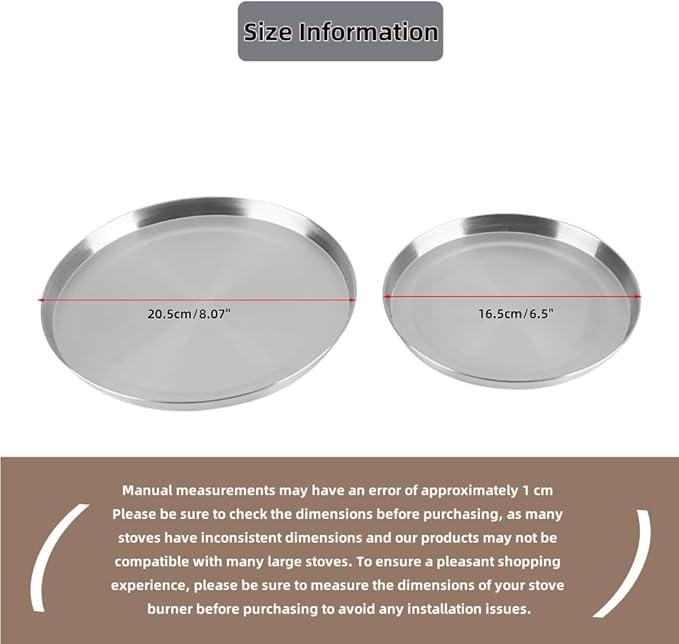 Size Information

20.5cm/8.07"

16.5cm/6.5"

Manual measurements may have an error of approximately 1 cm
Please be sure to check the dimensions before purchasing, as many stoves have inconsistent dimensions and our products may not be compatible with many large stoves. To ensure a pleasant shopping experience, please be sure to measure the dimensions of your stove burner before purchasing to avoid any installation issues.